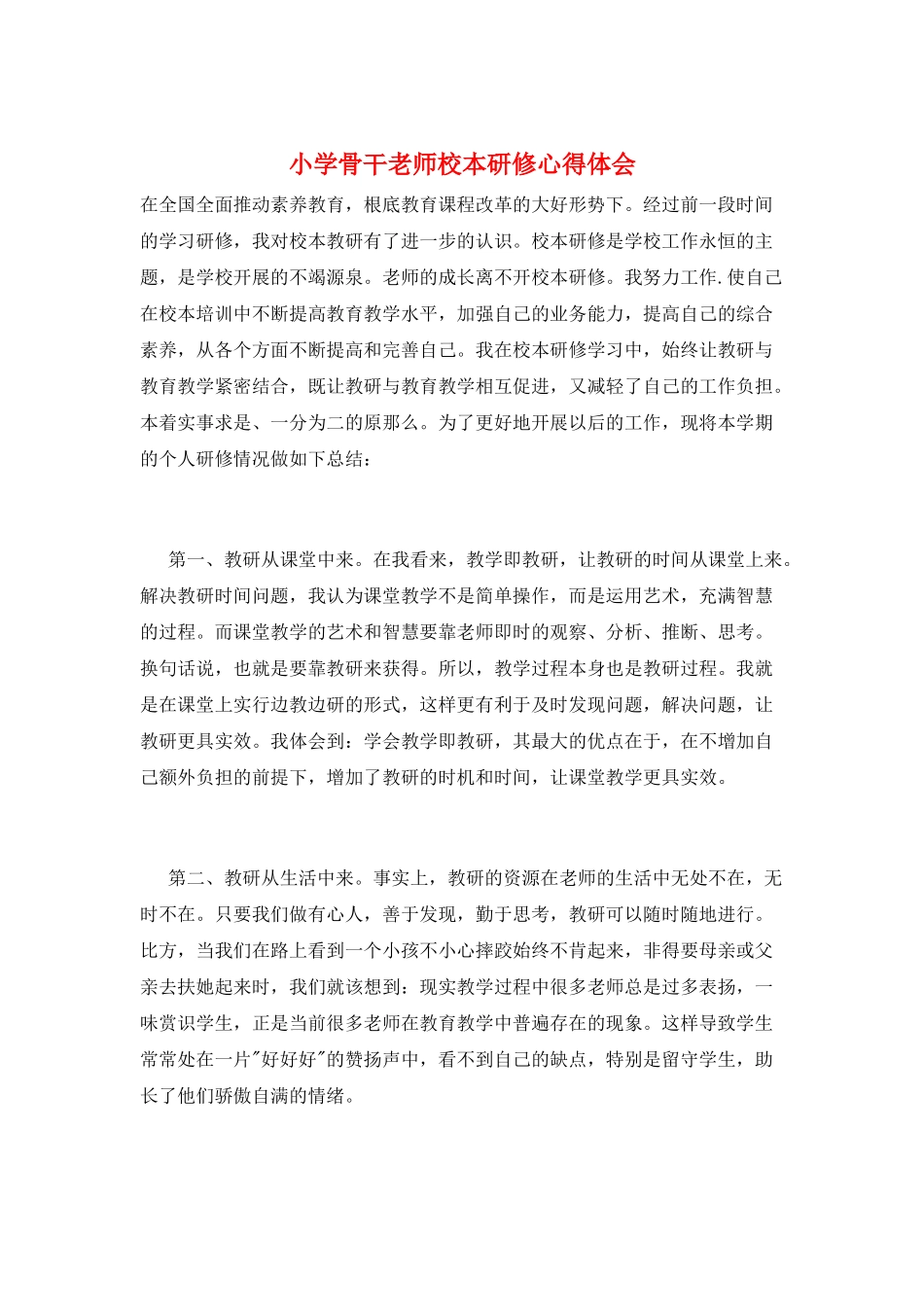 小学骨干老师校本研修心得体会

在全国全面推动素养教育，根底教育课程改革的大好形势下。经过前一段时间的学习研修，我对校本教研有了进一步的认识。校本研修是学校工作永恒的主题，是学校开展的不竭源泉。老师的成长离不开校本研修。我努力工作.使自己在校本培训中不断提高教育教学水平，加强自己的业务能力，提高自己的综合素养，从各个方面不断提高和完善自己。我在校本研修学习中，始终让教研与教育教学紧密结合，既让教研与教育教学相互促进，又减轻了自己的工作负担。本着实事求是、一分为二的原那么。为了更好地开展以后的工作，现将本学期的个人研修情况做如下总结：

第一、教研从课堂中来。在我看来，教学即教研，让教研的时间从课堂上来。解决教研时间问题，我认为课堂教学不是简单操作，而是运用艺术，充满智慧的过程。而课堂教学的艺术和智慧要靠老师即时的观察、分析、推断、思考。换句话说，也就是要靠教研来获得。所以，教学过程本身也是教研过程。我就是在课堂上实行边教边研的形式，这样更有利于及时发现问题，解决问题，让教研更具实效。我体会到：学会教学即教研，其最大的优点在于，在不增加自己额外负担的前提下，增加了教研的时机和时间，让课堂教学更具实效。

第二、教研从生活中来。事实上，教研的资源在老师的生活中无处不在，无时不在。只要我们做有心人，善于发现，勤于思考，教研可以随时随地进行。比方，当我们在路上看到一个小孩不小心摔跤始终不肯起来，非得要母亲或父亲去扶她起来时，我们就该想到：现实教学过程中很多老师总是过多表扬，一味赏识学生，正是当前很多老师在教育教学中普遍存在的现象。这样导致学生常常处在一片"好好好"的赞扬声中，看不到自己的缺点，特别是留守学生，助长了他们骄傲自满的情绪。